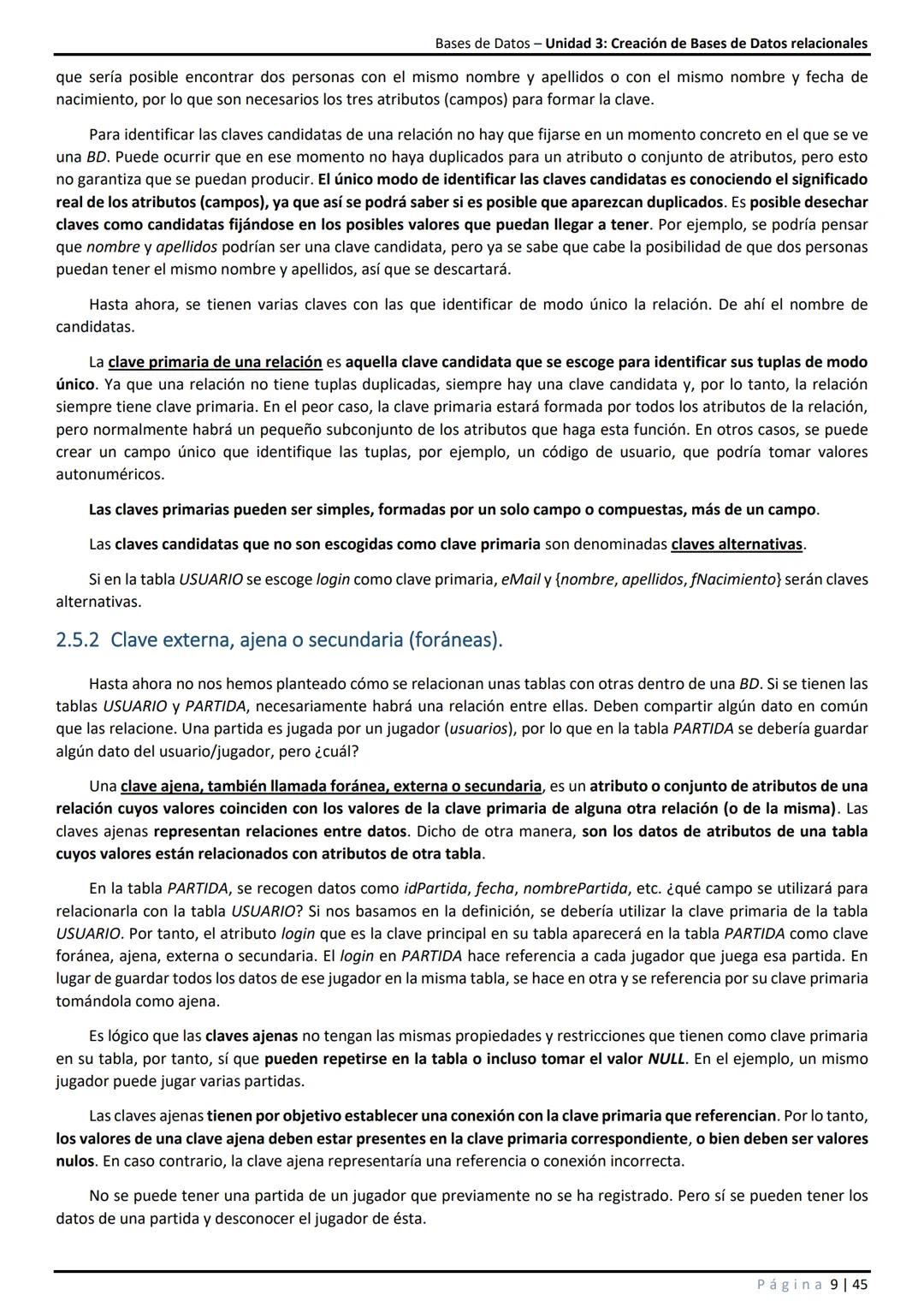 Bases de Datos – Unidad 3: Creación de Bases de Datos relacionales

que sería posible encontrar dos personas con el mismo nombre y apellidos o con el mismo nombre y fecha de nacimiento, por lo que son necesarios los tres atributos (campos) para formar la clave.

Para identificar las claves candidatas de una relación no hay que fijarse en un momento concreto en el que se ve una BD. Puede ocurrir que en ese momento no haya duplicados para un atributo o conjunto de atributos, pero esto no garantiza que se puedan producir. El único modo de identificar las claves candidatas es conociendo el significado real de los atributos (campos), ya que así se podrá saber si es posible que aparezcan duplicados. Es posible desechar claves como candidatas fijándose en los posibles valores que puedan llegar a tener. Por ejemplo, se podría pensar que nombre y apellidos podrían ser una clave candidata, pero ya se sabe que cabe la posibilidad de que dos personas puedan tener el mismo nombre y apellidos, así que se descartará.

Hasta ahora, se tienen varias claves con las que identificar de modo único la relación. De ahí el nombre de candidatas.

La clave primaria de una relación es aquella clave candidata que se escoge para identificar sus tuplas de modo único. Ya que una relación no tiene tuplas duplicadas, siempre hay una clave candidata y, por lo tanto, la relación siempre tiene clave primaria. En el peor caso, la clave primaria estará formada por todos los atributos de la relación, pero normalmente habrá un pequeño subconjunto de los atributos que haga esta función. En otros casos, se puede crear un campo único que identifique las tuplas, por ejemplo, un código de usuario, que podría tomar valores autonuméricos.

Las claves primarias pueden ser simples, formadas por un solo campo o compuestas, más de un campo.

Las claves candidatas que no son escogidas como clave primaria son denominadas claves alternativas.

Si en la tabla USUARIO se escoge login como clave primaria, eMail y {nombre, apellidos, fNacimiento} serán claves alternativas.

2.5.2 Clave externa, ajena o secundaria (foráneas).

Hasta ahora no nos hemos planteado cómo se relacionan unas tablas con otras dentro de una BD. Si se tienen las tablas USUARIO y PARTIDA, necesariamente habrá una relación entre ellas. Deben compartir algún dato en común que las relacione. Una partida es jugada por un jugador (usuarios), por lo que en la tabla PARTIDA se debería guardar algún dato del usuario/jugador, pero ¿cuál?

Una clave ajena, también llamada foránea, externa o secundaria, es un atributo o conjunto de atributos de una relación cuyos valores coinciden con los valores de la clave primaria de alguna otra relación (o de la misma). Las claves ajenas representan relaciones entre datos. Dicho de otra manera, son los datos de atributos de una tabla cuyos valores están relacionados con atributos de otra tabla.

En la tabla PARTIDA, se recogen datos como idPartida, fecha, nombrePartida, etc. ¿qué campo se utilizará para relacionarla con la tabla USUARIO? Si nos basamos en la definición, se debería utilizar la clave primaria de la tabla USUARIO. Por tanto, el atributo login que es la clave principal en su tabla aparecerá en la tabla PARTIDA como clave foránea, ajena, externa o secundaria. El login en PARTIDA hace referencia a cada jugador que juega esa partida. En lugar de guardar todos los datos de ese jugador en la misma tabla, se hace en otra y se referencia por su clave primaria tomándola como ajena.

Es lógico que las claves ajenas no tengan las mismas propiedades y restricciones que tienen como clave primaria en su tabla, por tanto, sí que pueden repetirse en la tabla o incluso tomar el valor NULL. En el ejemplo, un mismo jugador puede jugar varias partidas.

Las claves ajenas tienen por objetivo establecer una conexión con la clave primaria que referencian. Por lo tanto, los valores de una clave ajena deben estar presentes en la clave primaria correspondiente, o bien deben ser valores nulos. En caso contrario, la clave ajena representaría una referencia o conexión incorrecta.

No se puede tener una partida de un jugador que previamente no se ha registrado. Pero sí se pueden tener los datos de una partida y desconocer el jugador de ésta.

Página 9 | 45